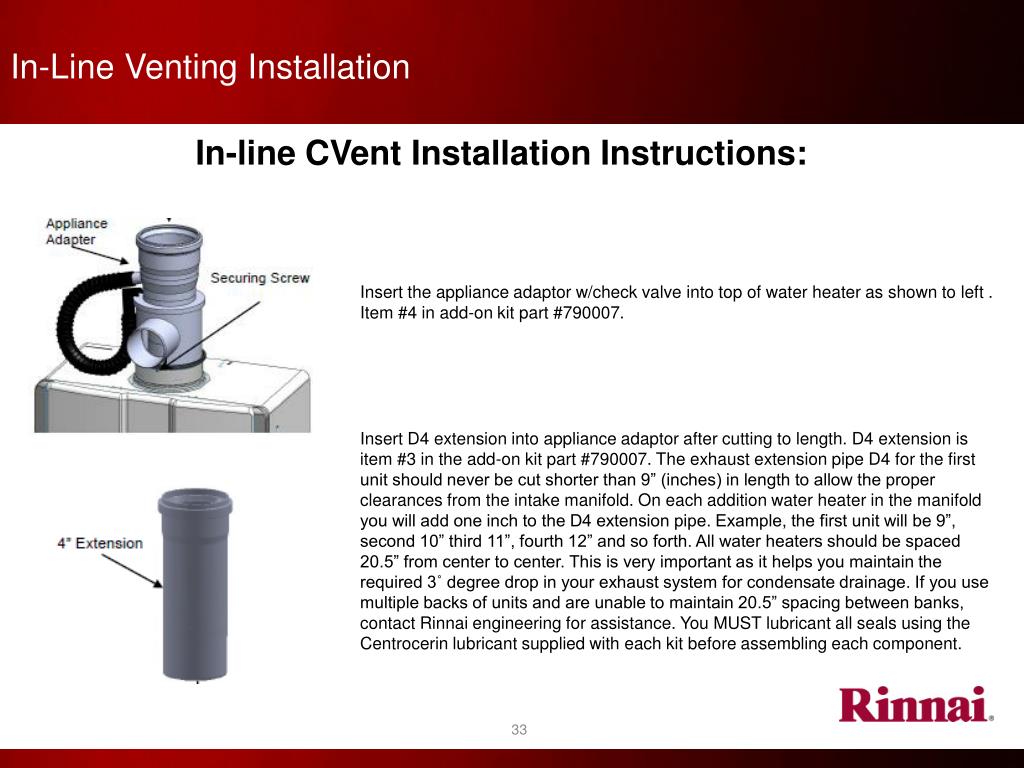 In-Line Venting Installation

In-line CVent Installation Instructions:

Appliance Adapter

Securing Screw

Insert the appliance adaptor w/check valve into top of water heater as shown to left . Item #4 in add-on kit part #790007.

4" Extension

Insert D4 extension into appliance adaptor after cutting to length. D4 extension is item #3 in the add-on kit part #790007. The exhaust extension pipe D4 for the first unit should never be cut shorter than 9” (inches) in length to allow the proper clearances from the intake manifold. On each addition water heater in the manifold you will add one inch to the D4 extension pipe. Example, the first unit will be 9”, second 10” third 11”, fourth 12” and so forth. All water heaters should be spaced 20.5” from center to center. This is very important as it helps you maintain the required 3˚ degree drop in your exhaust system for condensate drainage. If you use multiple backs of units and are unable to maintain 20.5” spacing between banks, contact Rinnai engineering for assistance. You MUST lubricant all seals using the Centrocerin lubricant supplied with each kit before assembling each component.

Rinnai.

33